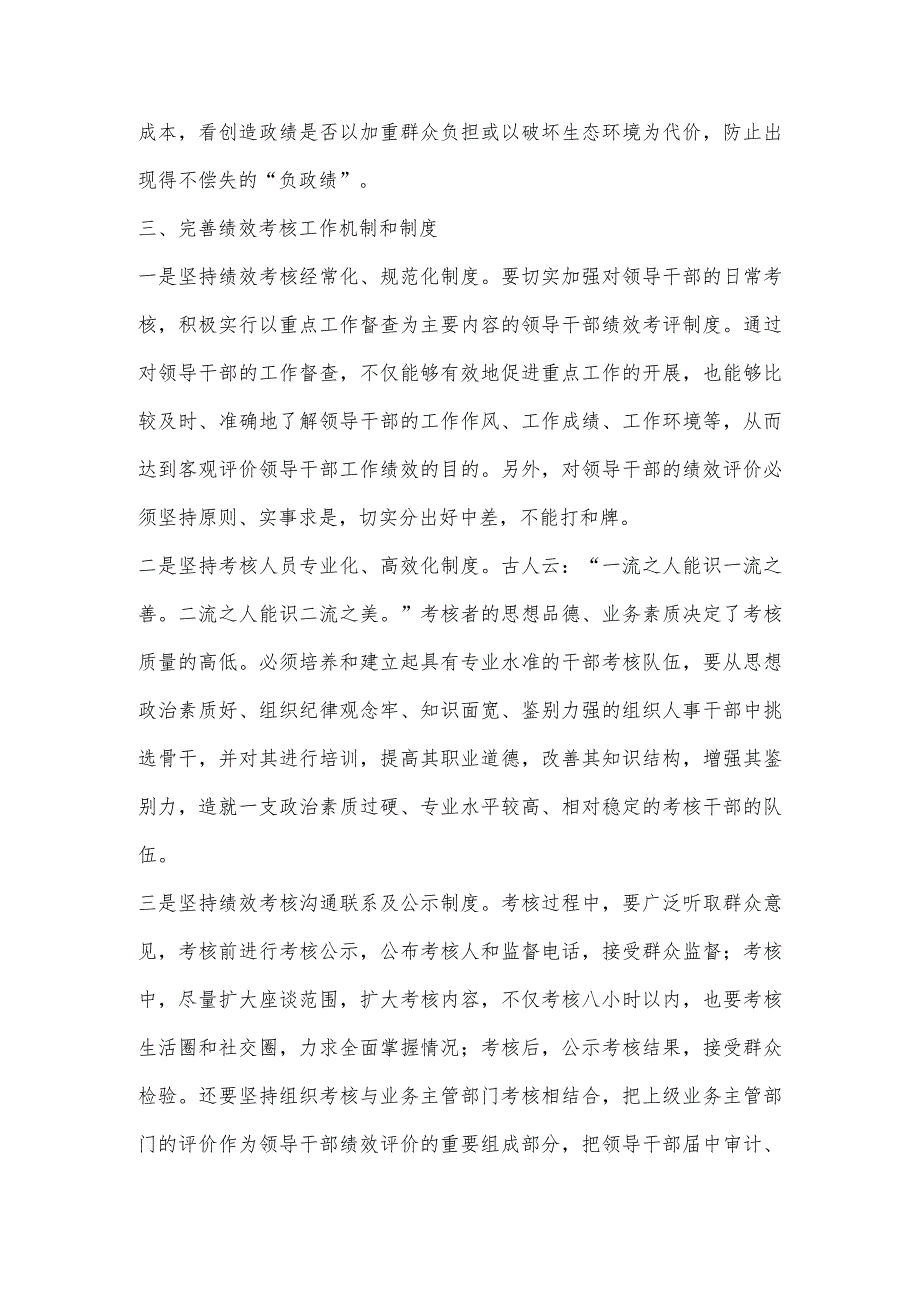 成本，看创造政绩是否以加重群众负担或以破坏生态环境为代价，防止出现得不偿失的“负政绩”。

三、完善绩效考核工作机制和制度

一是坚持绩效考核经常化、规范化制度。要切实加强对领导干部的日常考核，积极实行以重点工作督查为主要内容的领导干部绩效考评制度。通过对领导干部的工作督查，不仅能够有效地促进重点工作的开展，也能够比较及时、准确地了解领导干部的工作作风、工作成绩、工作环境等，从而达到客观评价领导干部工作绩效的目的。另外，对领导干部的绩效评价必须坚持原则、实事求是，切实分出好中差，不能打和牌。

二是坚持考核人员专业化、高效化制度。古人云：“一流之人能识一流之善。二流之人能识二流之美。”考核者的思想品德、业务素质决定了考核质量的高低。必须培养和建立起具有专业水准的干部考核队伍，要从思想政治素质好、组织纪律观念牢、知识面宽、鉴别力强的组织人事干部中挑选骨干，并对其进行培训，提高其职业道德，改善其知识结构，增强其鉴别力，造就一支政治素质过硬、专业水平较高、相对稳定的考核干部的队伍。

三是坚持绩效考核沟通联系及公示制度。考核过程中，要广泛听取群众意见，考核前进行考核公示，公布考核人和监督电话，接受群众监督；考核中，尽量扩大座谈范围，扩大考核内容，不仅考核八小时以内，也要考核生活圈和社交圈，力求全面掌握情况；考核后，公示考核结果，接受群众检验。还要坚持组织考核与业务主管部门考核相结合，把上级业务主管部门的评价作为领导干部绩效评价的重要组成部分，把领导干部届中审计、